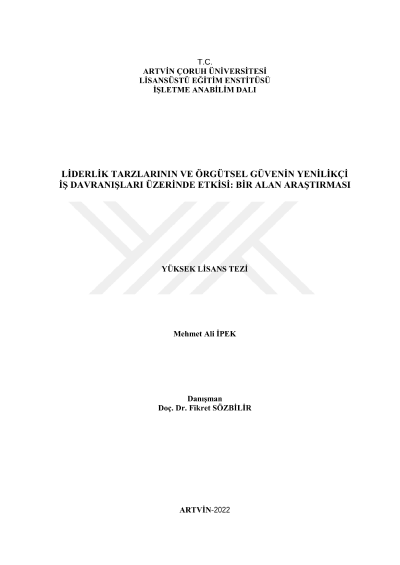 T.C.
ARTVİN ÇORUH ÜNİVERSİTESİ
LİSANSÜSTÜ EĞİTİM ENSTİTÜSÜ
İŞLETME ANABİLİM DALI

LİDERLİK TARZLARININ VE ÖRGÜTSEL GÜVENİN YENİLİKÇİ İŞ DAVRANIŞLARI ÜZERİNDE ETKİSİ: BİR ALAN ARAŞTIRMASI

YÜKSEK LİSANS TEZİ

Mehmet Ali İPEK

Danışman
Doç. Dr. Fikret SÖZBİLİR

ARTVİN-2022